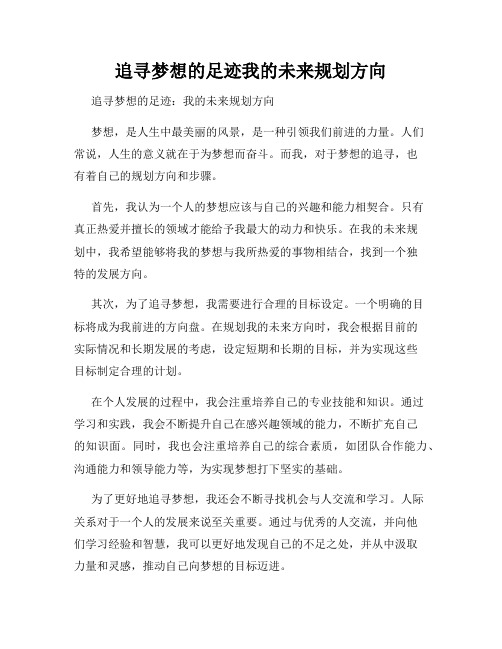 追寻梦想的足迹我的未来规划方向

追寻梦想的足迹：我的未来规划方向

梦想，是人生中最美丽的风景，是一种引领我们前进的力量。人们常说，人生的意义就在于为梦想而奋斗。而我，对于梦想的追寻，也有着自己的规划方向和步骤。

首先，我认为一个人的梦想应该与自己的兴趣和能力相契合。只有真正热爱并擅长的领域才能给予我最大的动力和快乐。在我的未来规划中，我希望能够将我的梦想与我所热爱的事物相结合，找到一个独特的发展方向。

其次，为了追寻梦想，我需要进行合理的目标设定。一个明确的目标将成为我前进的方向盘。在规划我的未来方向时，我会根据目前的实际情况和长期发展的考虑，设定短期和长期的目标，并为实现这些目标制定合理的计划。

在个人发展的过程中，我会注重培养自己的专业技能和知识。通过学习和实践，我会不断提升自己在感兴趣领域的能力，不断扩充自己的知识面。同时，我也会注重培养自己的综合素质，如团队合作能力、沟通能力和领导能力等，为实现梦想打下坚实的基础。

为了更好地追寻梦想，我还会不断寻找机会与人交流和学习。人际关系对于一个人的发展来说至关重要。通过与优秀的人交流，并向他们学习经验和智慧，我可以更好地发现自己的不足之处，并从中汲取力量和灵感，推动自己向梦想的目标迈进。